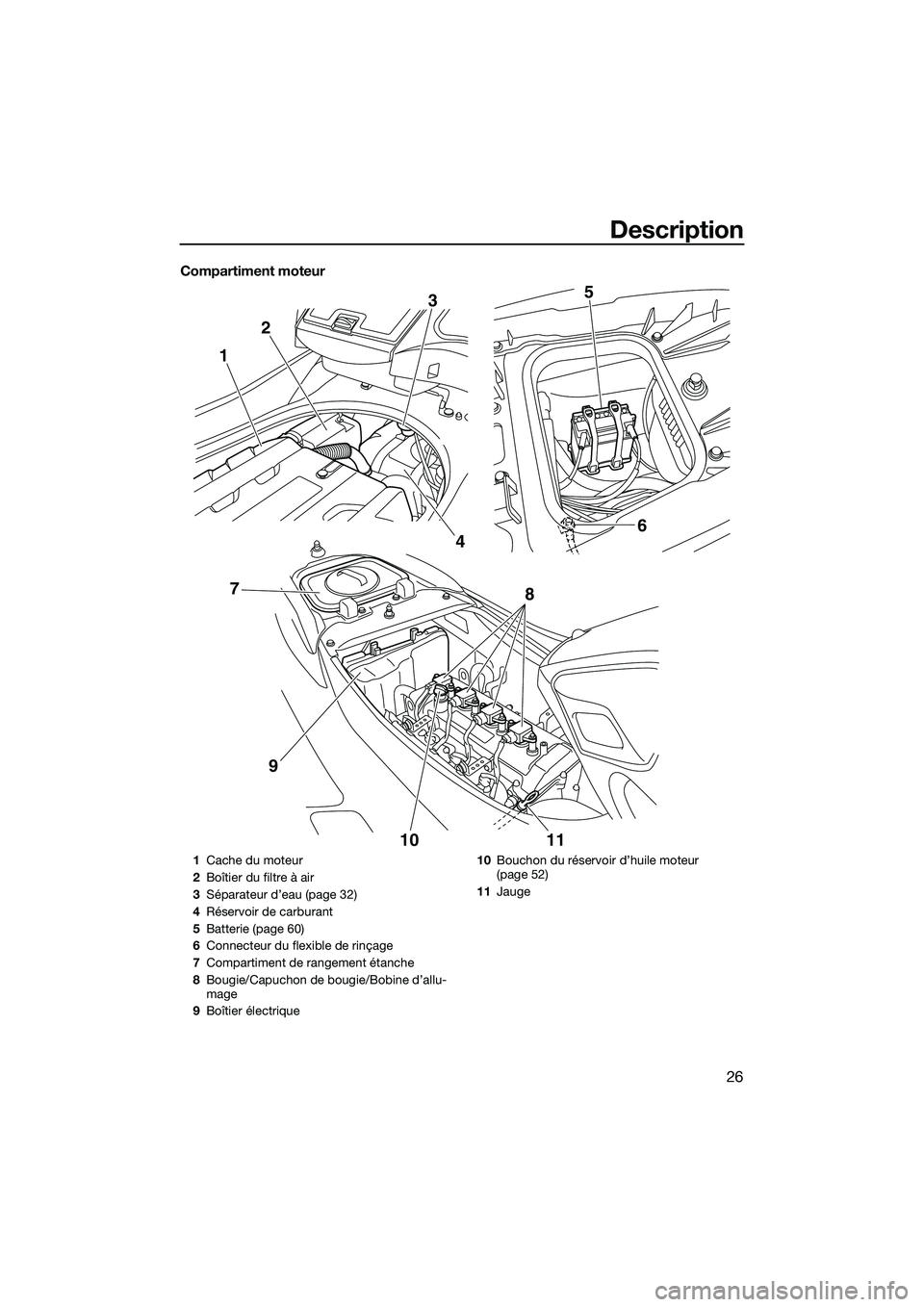 Description

Compartiment moteur

1
2
3
4
5
6
7
8
9
10
11

1 Cache du moteur
2 Boîtier du filtre à air
3 Séparateur d'eau (page 32)
4 Réservoir de carburant
5 Batterie (page 60)
6 Connecteur du flexible de rinçage
7 Compartiment de rangement étanche
8 Bougie/Capuchon de bougie/Bobine d'allumage
9 Boîtier électrique
10 Bouchon du réservoir d'huile moteur (page 52)
11 Jauge

26

carmanualsonline.info